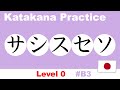 Katakana Practice

サシスセソ

Level 0 #B3